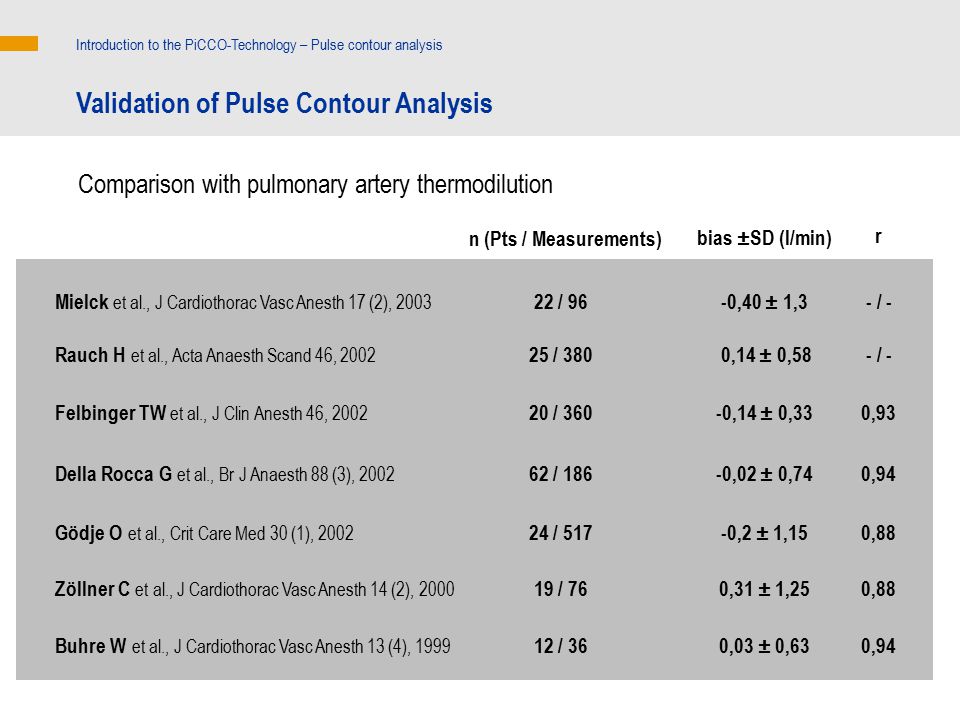 Introduction to the PiCCO-Technology – Pulse contour analysis

Validation of Pulse Contour Analysis

Comparison with pulmonary artery thermodilution

| | n (Pts / Measurements) | bias ±SD (l/min) | r |
|---|---|---|---|
| Mielck et al., J Cardiothorac Vasc Anesth 17 (2), 2003 | 22 / 96 | -0,40 ± 1,3 | - / - |
| Rauch H et al., Acta Anaesth Scand 46, 2002 | 25 / 380 | 0,14 ± 0,58 | - / - |
| Felbinger TW et al., J Clin Anesth 46, 2002 | 20 / 360 | -0,14 ± 0,33 | 0,93 |
| Della Rocca G et al., Br J Anaesth 88 (3), 2002 | 62 / 186 | -0,02 ± 0,74 | 0,94 |
| Gödje O et al., Crit Care Med 30 (1), 2002 | 24 / 517 | -0,2 ± 1,15 | 0,88 |
| Zöllner C et al., J Cardiothorac Vasc Anesth 14 (2), 2000 | 19 / 76 | 0,31 ± 1,25 | 0,88 |
| Buhre W et al., J Cardiothorac Vasc Anesth 13 (4), 1999 | 12 / 36 | 0,03 ± 0,63 | 0,94 |